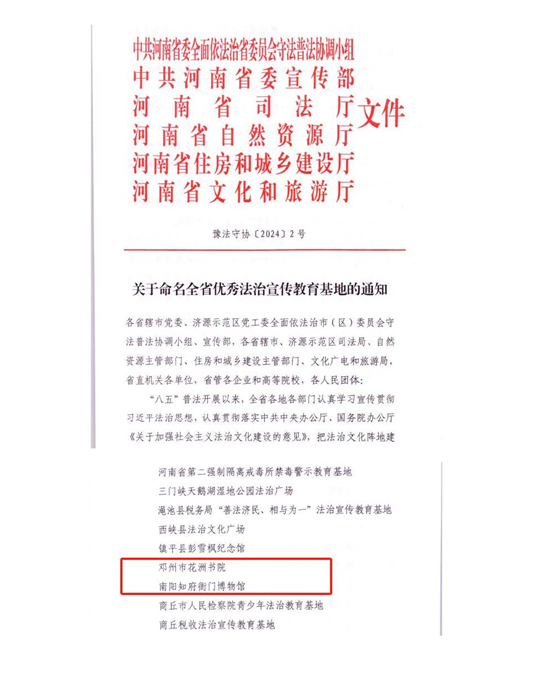 中共河南省委全面依法治省委员会守法普法协调小组
中共河南省委宣传部
河南省司法厅
河南省自然资源厅
河南省住房和城乡建设厅
河南省文化和旅游厅
文件

豫法守协〔2024〕2号

关于命名全省优秀法治宣传教育基地的通知

各省辖市党委、济源示范区党工委全面依法治市（区）委员会守法普法协调小组、宣传部，各省辖市、济源示范区司法局、自然资源主管部门、住房和城乡建设主管部门、文化广电和旅游局，省直机关各单位，省管各企业和高等院校，各人民团体：

“八五”普法开展以来，全省各地各部门认真学习宣传贯彻习近平法治思想，认真贯彻落实中共中央办公厅、国务院办公厅《关于加强社会主义法治文化建设的意见》，把法治文化阵地建

河南省第二强制隔离戒毒所禁毒警示教育基地
三门峡天鹅湖湿地公园法治广场
渑池县税务局“善法济民、相与为一”法治宣传教育基地
西峡县法治文化广场
镇平县彭雪枫纪念馆
邓州市花洲书院
南阳知府衙门博物馆
商丘市人民检察院青少年法治教育基地
商丘税收法治宣传教育基地